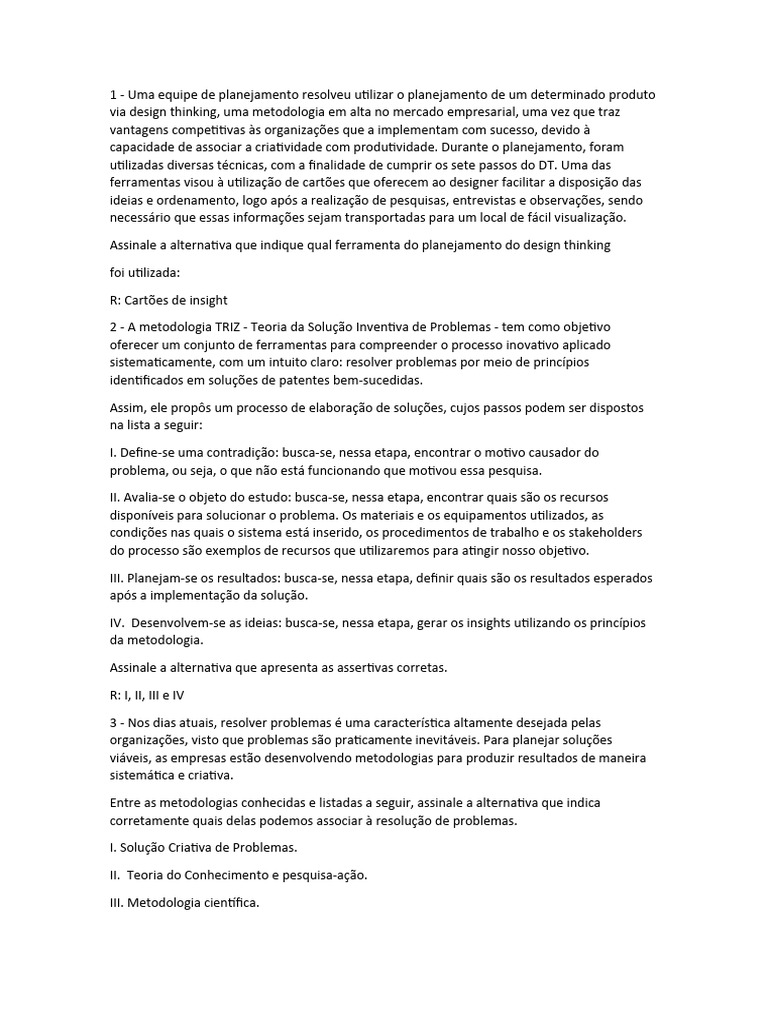 1 - Uma equipe de planejamento resolveu utilizar o planejamento de um determinado produto via design thinking, uma metodologia em alta no mercado empresarial, uma vez que traz vantagens competitivas às organizações que a implementam com sucesso, devido à capacidade de associar a criatividade com produtividade. Durante o planejamento, foram utilizadas diversas técnicas, com a finalidade de cumprir os sete passos do DT. Uma das ferramentas visou à utilização de cartões que oferecem ao designer facilitar a disposição das ideias e ordenamento, logo após a realização de pesquisas, entrevistas e observações, sendo necessário que essas informações sejam transportadas para um local de fácil visualização.

Assinale a alternativa que indique qual ferramenta do planejamento do design thinking

foi utilizada:

R: Cartões de insight

2 - A metodologia TRIZ - Teoria da Solução Inventiva de Problemas - tem como objetivo oferecer um conjunto de ferramentas para compreender o processo inovativo aplicado sistematicamente, com um intuito claro: resolver problemas por meio de princípios identificados em soluções de patentes bem-sucedidas.

Assim, ele propôs um processo de elaboração de soluções, cujos passos podem ser dispostos na lista a seguir:

I. Define-se uma contradição: busca-se, nessa etapa, encontrar o motivo causador do problema, ou seja, o que não está funcionando que motivou essa pesquisa.

II. Avalia-se o objeto do estudo: busca-se, nessa etapa, encontrar quais são os recursos disponíveis para solucionar o problema. Os materiais e os equipamentos utilizados, as condições nas quais o sistema está inserido, os procedimentos de trabalho e os stakeholders do processo são exemplos de recursos que utilizaremos para atingir nosso objetivo.

III. Planejam-se os resultados: busca-se, nessa etapa, definir quais são os resultados esperados após a implementação da solução.

IV. Desenvolvem-se as ideias: busca-se, nessa etapa, gerar os insights utilizando os princípios da metodologia.

Assinale a alternativa que apresenta as assertivas corretas.

R: I, II, III e IV

3 - Nos dias atuais, resolver problemas é uma característica altamente desejada pelas organizações, visto que problemas são praticamente inevitáveis. Para planejar soluções viáveis, as empresas estão desenvolvendo metodologias para produzir resultados de maneira sistemática e criativa.

Entre as metodologias conhecidas e listadas a seguir, assinale a alternativa que indica corretamente quais delas podemos associar à resolução de problemas.

I. Solução Criativa de Problemas.

II. Teoria do Conhecimento e pesquisa-ação.

III. Metodologia científica.